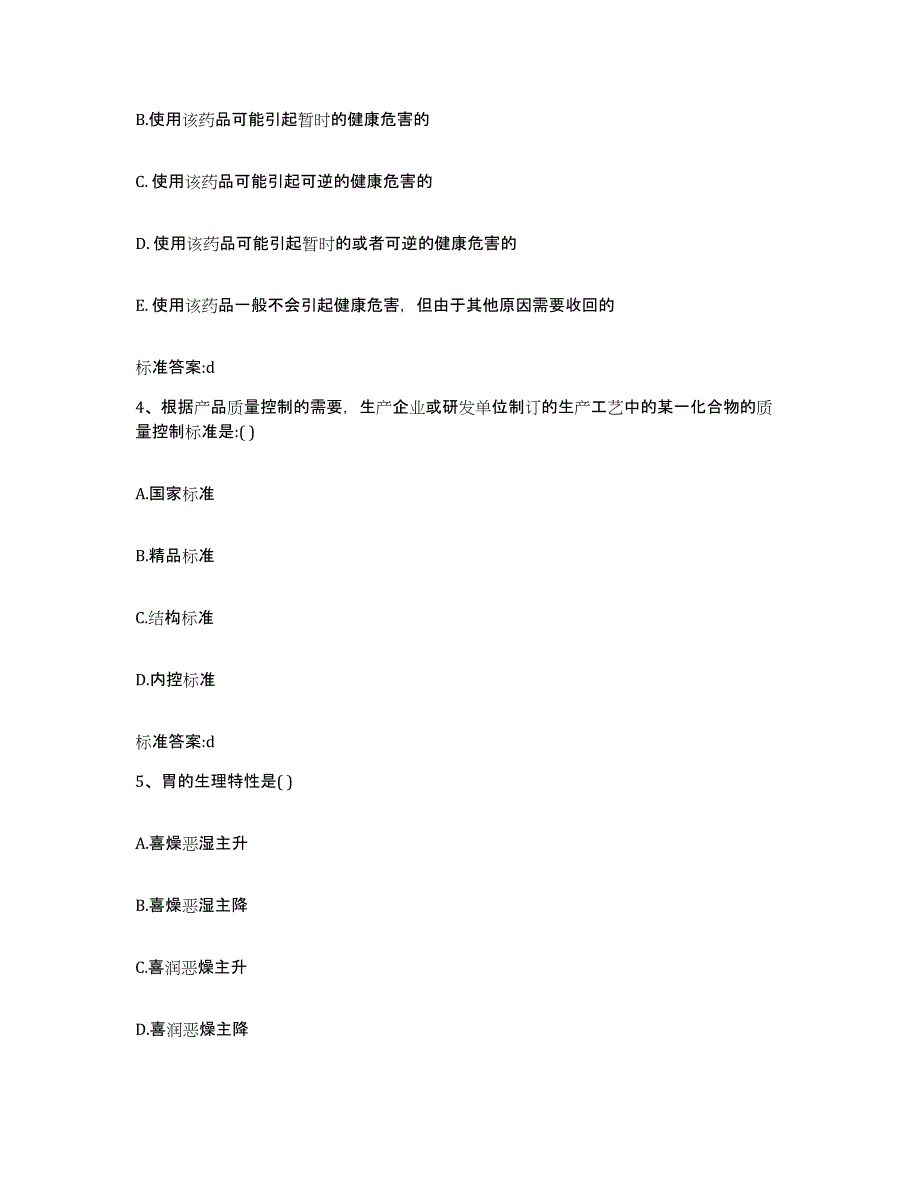 B.使用该药品可能引起暂时的健康危害的

C. 使用该药品可能引起可逆的健康危害的

D. 使用该药品可能引起暂时的或者可逆的健康危害的

E. 使用该药品一般不会引起健康危害，但由于其他原因需要收回的

标准答案:d

4、根据产品质量控制的需要，生产企业或研发单位制订的生产工艺中的某一化合物的质量控制标准是:( )

A.国家标准

B.精品标准

C.结构标准

D.内控标准

标准答案:d

5、胃的生理特性是( )

A.喜燥恶湿主升

B.喜燥恶湿主降

C.喜润恶燥主升

D.喜润恶燥主降